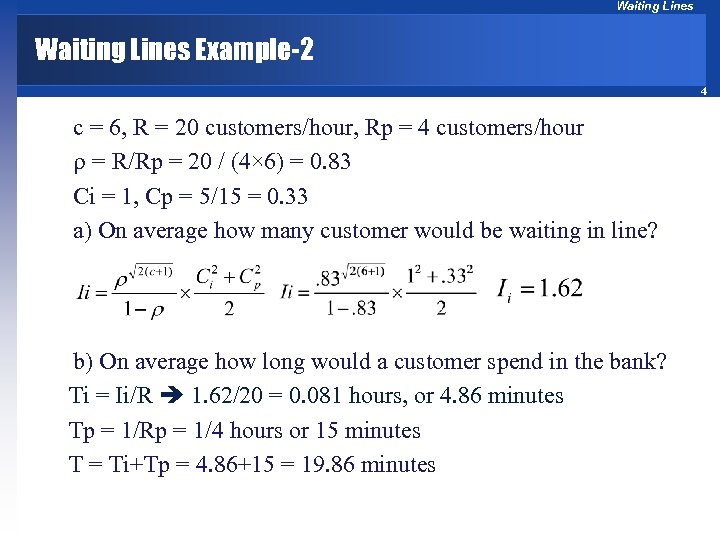 Waiting Lines

Waiting Lines Example-2

4

c = 6, R = 20 customers/hour, Rp = 4 customers/hour

ρ = R/Rp = 20 / (4×6) = 0.83

Ci = 1, Cp = 5/15 = 0.33

a) On average how many customer would be waiting in line?

$Ii = \frac{\rho^{\sqrt{2(c+1)}}}{1-\rho} \times \frac{C_i^2 + C_p^2}{2}$ $Ii = \frac{.83^{\sqrt{2(6+1)}}}{1-.83} \times \frac{1^2 + .33^2}{2}$ $I_i = 1.62$

b) On average how long would a customer spend in the bank?

Ti = Ii/R ➔ 1.62/20 = 0.081 hours, or 4.86 minutes

Tp = 1/Rp = 1/4 hours or 15 minutes

T = Ti+Tp = 4.86+15 = 19.86 minutes